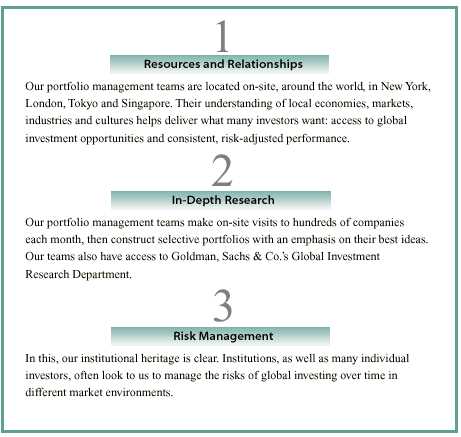 1

Resources and Relationships

Our portfolio management teams are located on-site, around the world, in New York, London, Tokyo and Singapore. Their understanding of local economies, markets, industries and cultures helps deliver what many investors want: access to global investment opportunities and consistent, risk-adjusted performance.

2

In-Depth Research

Our portfolio management teams make on-site visits to hundreds of companies each month, then construct selective portfolios with an emphasis on their best ideas. Our teams also have access to Goldman, Sachs & Co.'s Global Investment Research Department.

3

Risk Management

In this, our institutional heritage is clear. Institutions, as well as many individual investors, often look to us to manage the risks of global investing over time in different market environments.